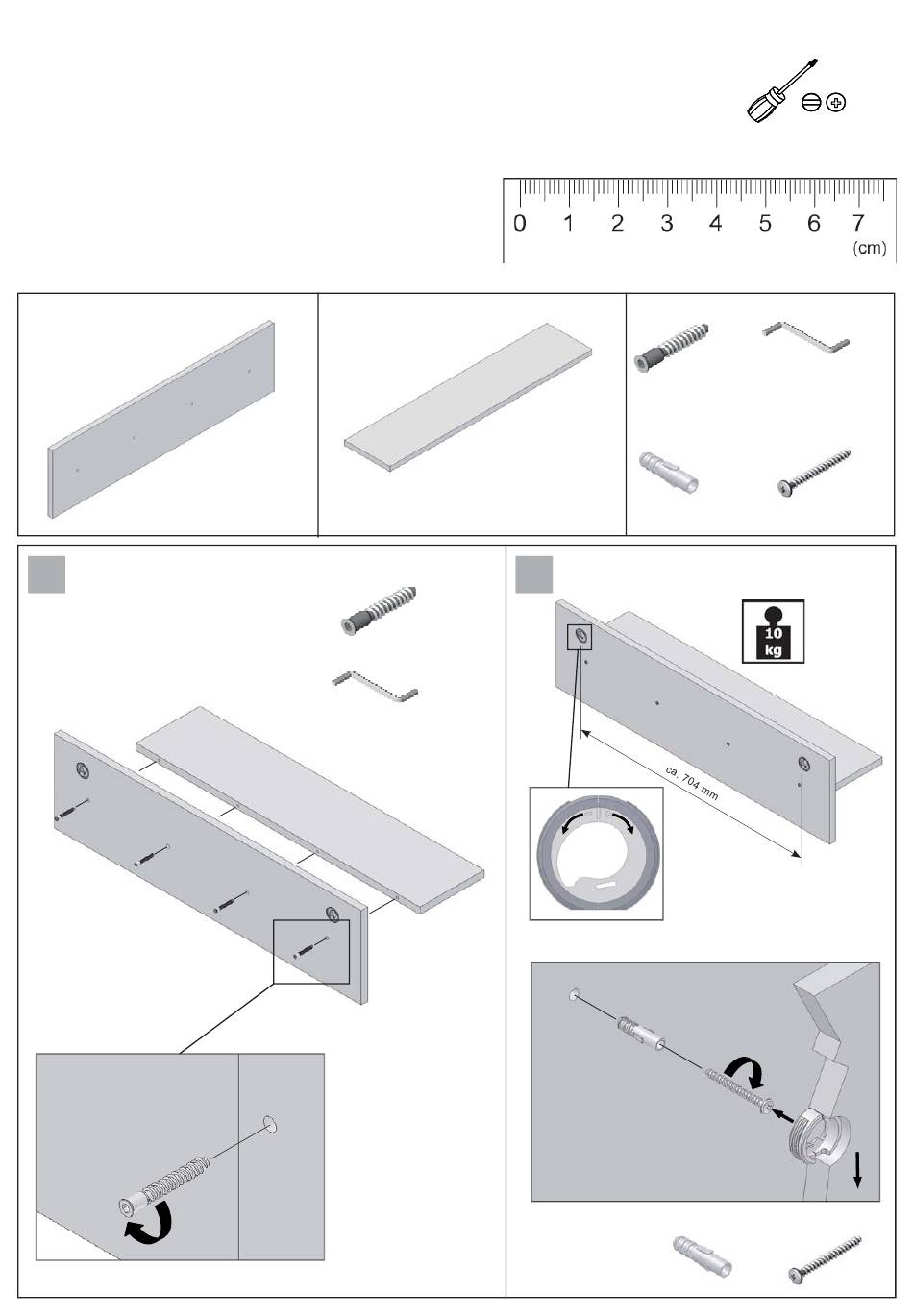 0 1 2 3 4 5 6 7 (cm)

10 kg

ca. 704 mm